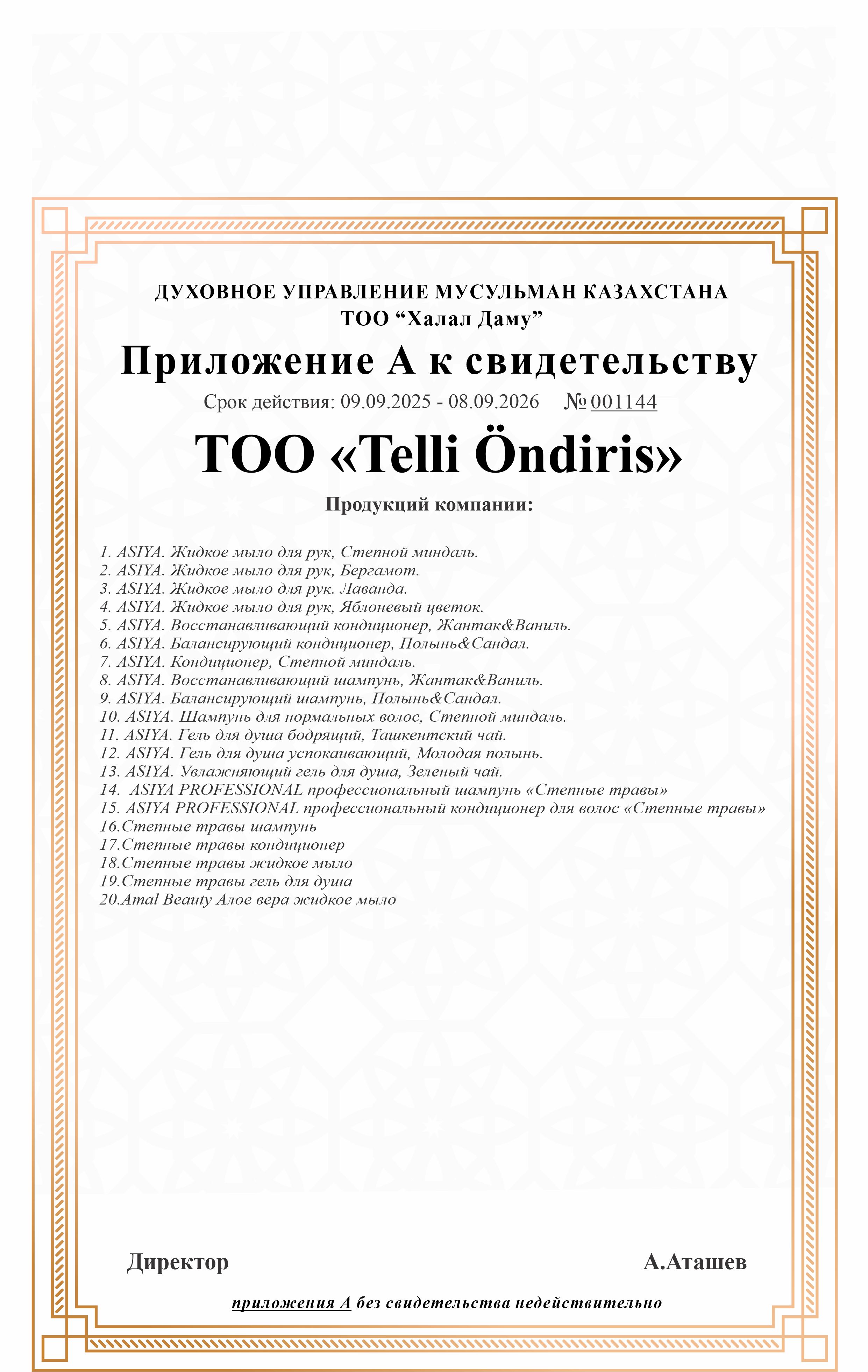 ДУХОВНОЕ УПРАВЛЕНИЕ МУСУЛЬМАН КАЗАХСТАНА
ТОО “Халал Даму”

Приложение А к свидетельству

Срок действия: 09.09.2025 - 08.09.2026 № 001144

ТОО «Telli Öndiris»

Продукций компании:

1. ASIYA. Жидкое мыло для рук, Степной миндаль.
2. ASIYA. Жидкое мыло для рук, Бергамот.
3. ASIYA. Жидкое мыло для рук. Лаванда.
4. ASIYA. Жидкое мыло для рук, Яблоневый цветок.
5. ASIYA. Восстанавливающий кондиционер, Жантак&Ваниль.
6. ASIYA. Балансирующий кондиционер, Полынь&Сандал.
7. ASIYA. Кондиционер, Степной миндаль.
8. ASIYA. Восстанавливающий шампунь, Жантак&Ваниль.
9. ASIYA. Балансирующий шампунь, Полынь&Сандал.
10. ASIYA. Шампунь для нормальных волос, Степной миндаль.
11. ASIYA. Гель для душа бодрящий, Ташкентский чай.
12. ASIYA. Гель для душа успокаивающий, Молодая полынь.
13. ASIYA. Увлажняющий гель для душа, Зеленый чай.
14. ASIYA PROFESSIONAL профессиональный шампунь «Степные травы»
15. ASIYA PROFESSIONAL профессиональный кондиционер для волос «Степные травы»
16.Степные травы шампунь
17.Степные травы кондиционер
18.Степные травы жидкое мыло
19.Степные травы гель для душа
20.Amal Beauty Алое вера жидкое мыло

Директор А.Аташев

приложения А без свидетельства недействительно